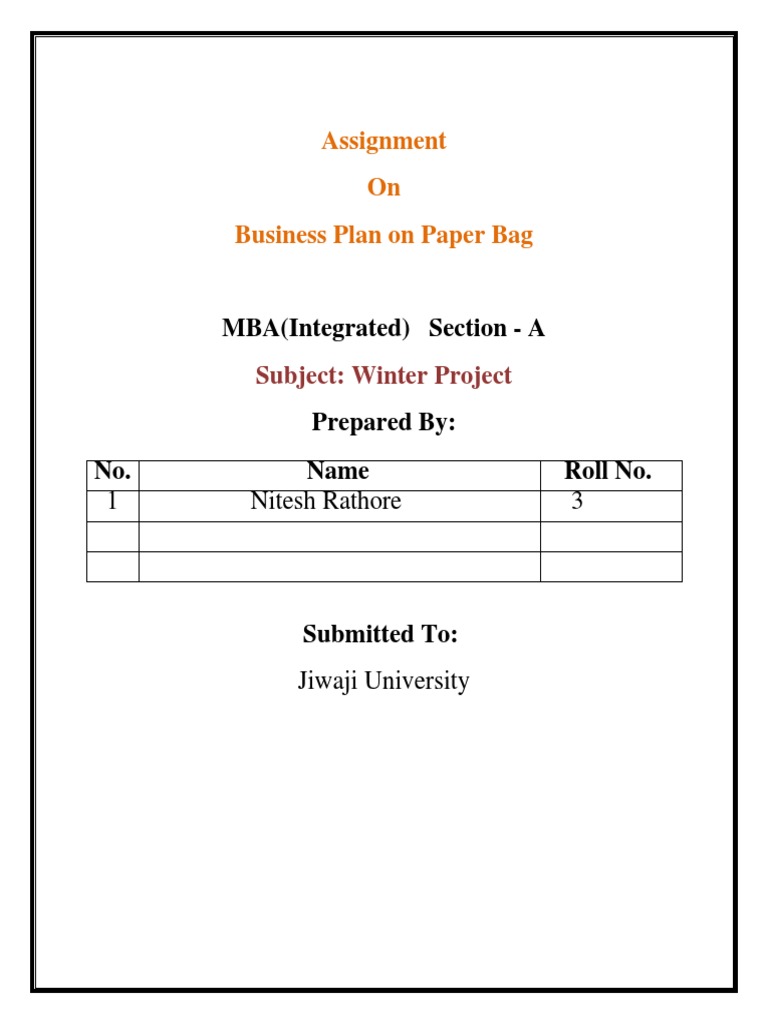 Assignment

On

Business Plan on Paper Bag

MBA(Integrated) Section - A

Subject: Winter Project

Prepared By:

| No. | Name | Roll No. |
|---|---|---|
| 1 | Nitesh Rathore | 3 |
| | | |
| | | |

Submitted To:

Jiwaji University